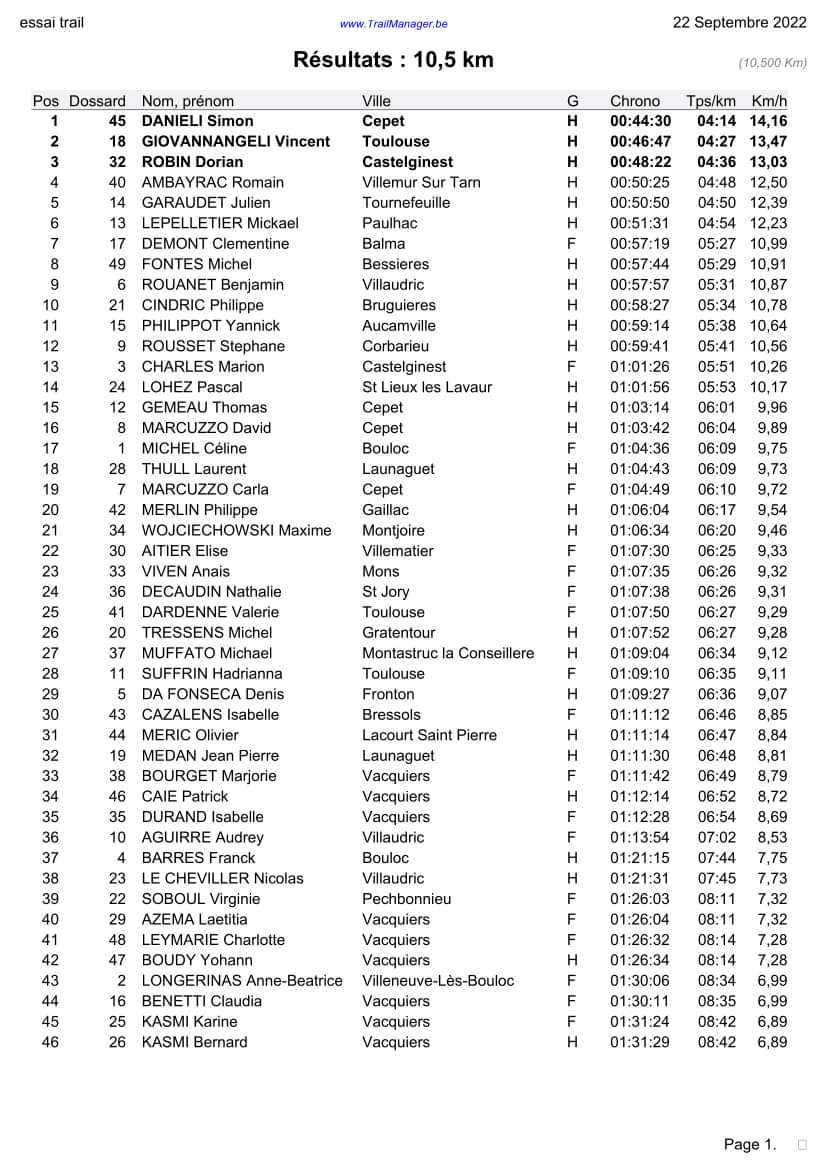 essai trail www.TrailManager.be 22 Septembre 2022

Résultats : 10,5 km (10,500 Km)

| Pos | Dossard | Nom, prénom | Ville | G | Chrono | Tps/km | Km/h |
|---|---|---|---|---|---|---|---|
| 1 | 45 | DANIELI Simon | Cepet | H | 00:44:30 | 04:14 | 14,16 |
| 2 | 18 | GIOVANNANGELI Vincent | Toulouse | H | 00:46:47 | 04:27 | 13,47 |
| 3 | 32 | ROBIN Dorian | Castelginest | H | 00:48:22 | 04:36 | 13,03 |
| 4 | 40 | AMBAYRAC Romain | Villemur Sur Tarn | H | 00:50:25 | 04:48 | 12,50 |
| 5 | 14 | GARAUDET Julien | Tournefeuille | H | 00:50:50 | 04:50 | 12,39 |
| 6 | 13 | LEPELLETIER Mickael | Paulhac | H | 00:51:31 | 04:54 | 12,23 |
| 7 | 17 | DEMONT Clementine | Balma | F | 00:57:19 | 05:27 | 10,99 |
| 8 | 49 | FONTES Michel | Bessieres | H | 00:57:44 | 05:29 | 10,91 |
| 9 | 6 | ROUANET Benjamin | Villaudric | H | 00:57:57 | 05:31 | 10,87 |
| 10 | 21 | CINDRIC Philippe | Bruguieres | H | 00:58:27 | 05:34 | 10,78 |
| 11 | 15 | PHILIPPOT Yannick | Aucamville | H | 00:59:14 | 05:38 | 10,64 |
| 12 | 9 | ROUSSET Stephane | Corbarieu | H | 00:59:41 | 05:41 | 10,56 |
| 13 | 3 | CHARLES Marion | Castelginest | F | 01:01:26 | 05:51 | 10,26 |
| 14 | 24 | LOHEZ Pascal | St Lieux les Lavaur | H | 01:01:56 | 05:53 | 10,17 |
| 15 | 12 | GEMEAU Thomas | Cepet | H | 01:03:14 | 06:01 | 9,96 |
| 16 | 8 | MARCUZZO David | Cepet | H | 01:03:42 | 06:04 | 9,89 |
| 17 | 1 | MICHEL Céline | Bouloc | F | 01:04:36 | 06:09 | 9,75 |
| 18 | 28 | THULL Laurent | Launaguet | H | 01:04:43 | 06:09 | 9,73 |
| 19 | 7 | MARCUZZO Carla | Cepet | F | 01:04:49 | 06:10 | 9,72 |
| 20 | 42 | MERLIN Philippe | Gaillac | H | 01:06:04 | 06:17 | 9,54 |
| 21 | 34 | WOJCIECHOWSKI Maxime | Montjoire | H | 01:06:34 | 06:20 | 9,46 |
| 22 | 30 | AITIER Elise | Villematier | F | 01:07:30 | 06:25 | 9,33 |
| 23 | 33 | VIVEN Anais | Mons | F | 01:07:35 | 06:26 | 9,32 |
| 24 | 36 | DECAUDIN Nathalie | St Jory | F | 01:07:38 | 06:26 | 9,31 |
| 25 | 41 | DARDENNE Valerie | Toulouse | F | 01:07:50 | 06:27 | 9,29 |
| 26 | 20 | TRESSENS Michel | Gratentour | H | 01:07:52 | 06:27 | 9,28 |
| 27 | 37 | MUFFATO Michael | Montastruc la Conseillere | H | 01:09:04 | 06:34 | 9,12 |
| 28 | 11 | SUFFRIN Hadrianna | Toulouse | F | 01:09:10 | 06:35 | 9,11 |
| 29 | 5 | DA FONSECA Denis | Fronton | H | 01:09:27 | 06:36 | 9,07 |
| 30 | 43 | CAZALENS Isabelle | Bressols | F | 01:11:12 | 06:46 | 8,85 |
| 31 | 44 | MERIC Olivier | Lacourt Saint Pierre | H | 01:11:14 | 06:47 | 8,84 |
| 32 | 19 | MEDAN Jean Pierre | Launaguet | H | 01:11:30 | 06:48 | 8,81 |
| 33 | 38 | BOURGET Marjorie | Vacquiers | F | 01:11:42 | 06:49 | 8,79 |
| 34 | 46 | CAIE Patrick | Vacquiers | H | 01:12:14 | 06:52 | 8,72 |
| 35 | 35 | DURAND Isabelle | Vacquiers | F | 01:12:28 | 06:54 | 8,69 |
| 36 | 10 | AGUIRRE Audrey | Villaudric | F | 01:13:54 | 07:02 | 8,53 |
| 37 | 4 | BARRES Franck | Bouloc | H | 01:21:15 | 07:44 | 7,75 |
| 38 | 23 | LE CHEVILLER Nicolas | Villaudric | H | 01:21:31 | 07:45 | 7,73 |
| 39 | 22 | SOBOUL Virginie | Pechbonnieu | F | 01:26:03 | 08:11 | 7,32 |
| 40 | 29 | AZEMA Laetitia | Vacquiers | F | 01:26:04 | 08:11 | 7,32 |
| 41 | 48 | LEYMARIE Charlotte | Vacquiers | F | 01:26:32 | 08:14 | 7,28 |
| 42 | 47 | BOUDY Yohann | Vacquiers | H | 01:26:34 | 08:14 | 7,28 |
| 43 | 2 | LONGERINAS Anne-Beatrice | Villeneuve-Lès-Bouloc | F | 01:30:06 | 08:34 | 6,99 |
| 44 | 16 | BENETTI Claudia | Vacquiers | F | 01:30:11 | 08:35 | 6,99 |
| 45 | 25 | KASMI Karine | Vacquiers | F | 01:31:24 | 08:42 | 6,89 |
| 46 | 26 | KASMI Bernard | Vacquiers | H | 01:31:29 | 08:42 | 6,89 |

Page 1.